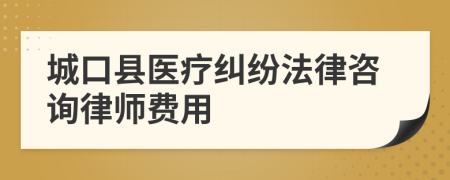 城口县医疗纠纷法律咨询律师费用